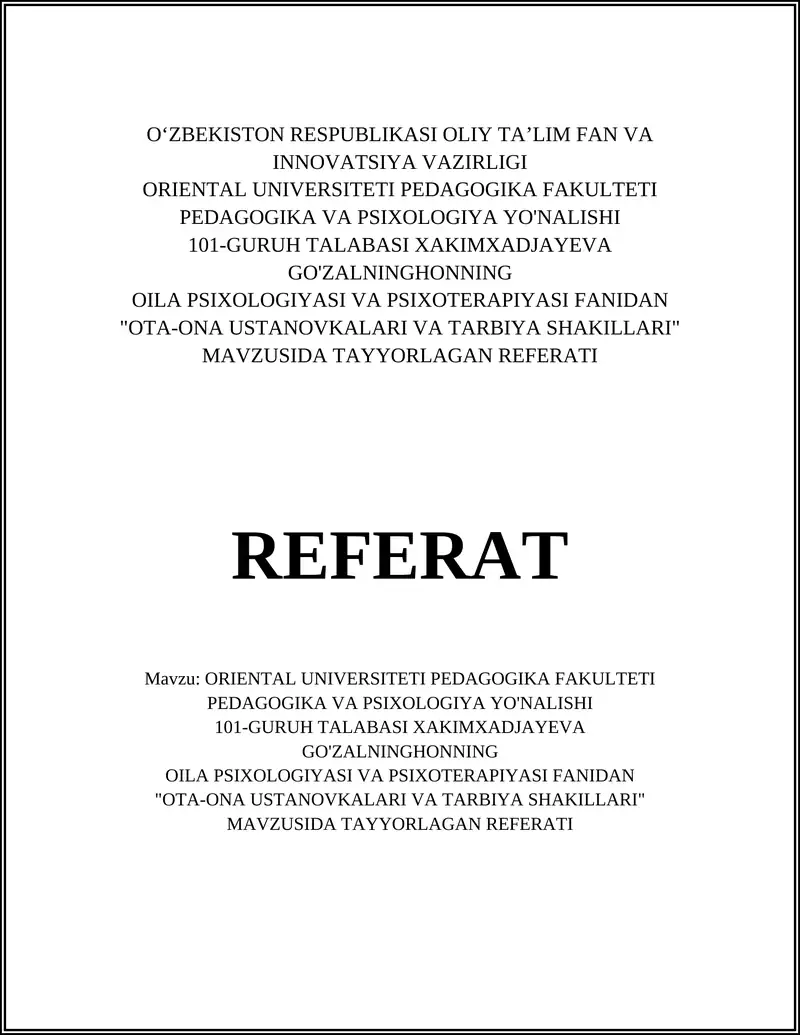 O‘ZBEKISTON RESPUBLIKASI OLIY TA’LIM FAN VA INNOVATSIYA VAZIRLIGI
ORIENTAL UNIVERSITETI PEDAGOGIKA FAKULTETI
PEDAGOGIKA VA PSIXOLOGIYA YO'NALISHI
101-GURUH TALABASI XAKIMXADJAYEVA GO'ZALNINGHONNING
OILA PSIXOLOGIYASI VA PSIXOTERAPIYASI FANIDAN
"OTA-ONA USTANOVKALARI VA TARBIYA SHAKILLARI"
MAVZUSIDA TAYYORLAGAN REFERATI

REFERAT

Mavzu: ORIENTAL UNIVERSITETI PEDAGOGIKA FAKULTETI
PEDAGOGIKA VA PSIXOLOGIYA YO'NALISHI
101-GURUH TALABASI XAKIMXADJAYEVA GO'ZALNINGHONNING
OILA PSIXOLOGIYASI VA PSIXOTERAPIYASI FANIDAN
"OTA-ONA USTANOVKALARI VA TARBIYA SHAKILLARI"
MAVZUSIDA TAYYORLAGAN REFERATI